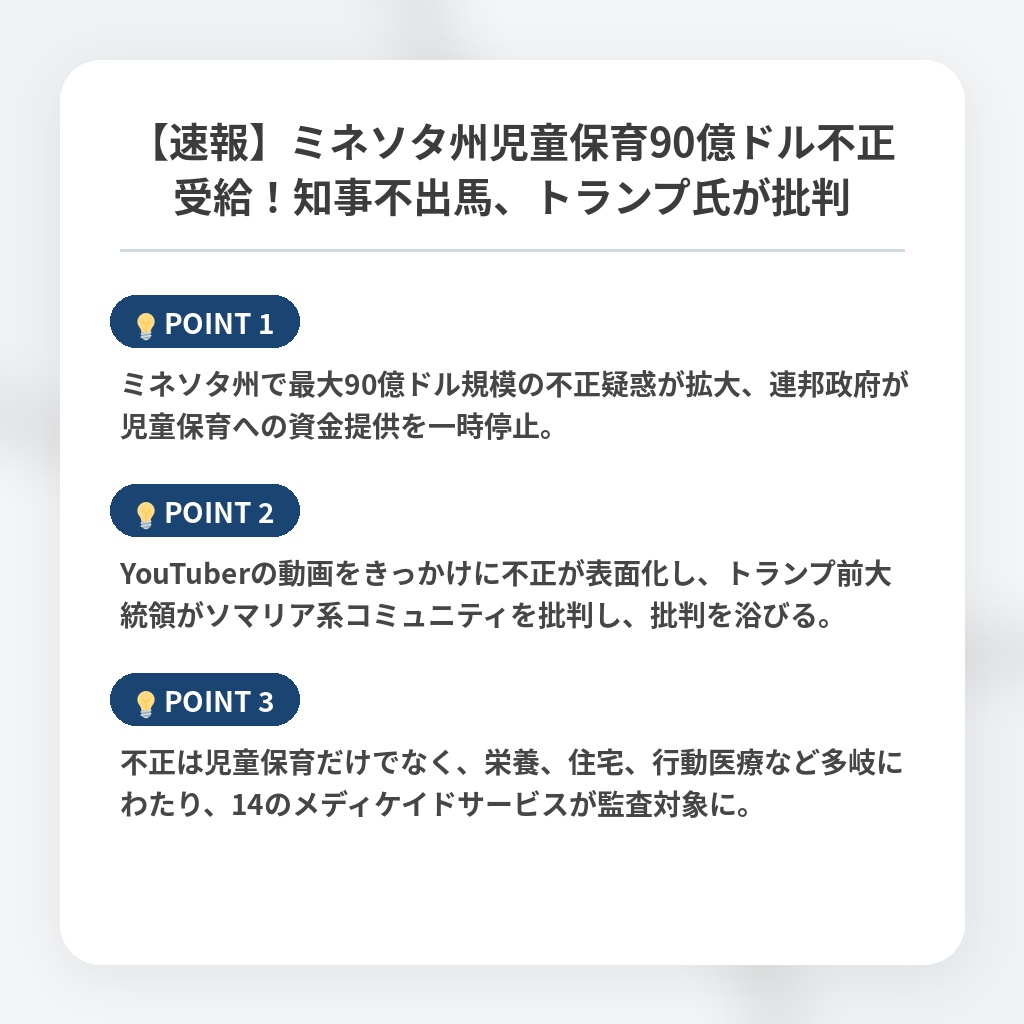 【速報】ミネソタ州児童保育90億ドル不正受給！知事不出馬、トランプ氏が批判

POINT 1

ミネソタ州で最大90億ドル規模の不正疑惑が拡大、連邦政府が児童保育への資金提供を一時停止。

POINT 2

YouTuberの動画をきっかけに不正が表面化し、トランプ前大統領がソマリア系コミュニティを批判し、批判を浴びる。

POINT 3

不正は児童保育だけでなく、栄養、住宅、行動医療など多岐にわたり、14のメディケイドサービスが監査対象に。